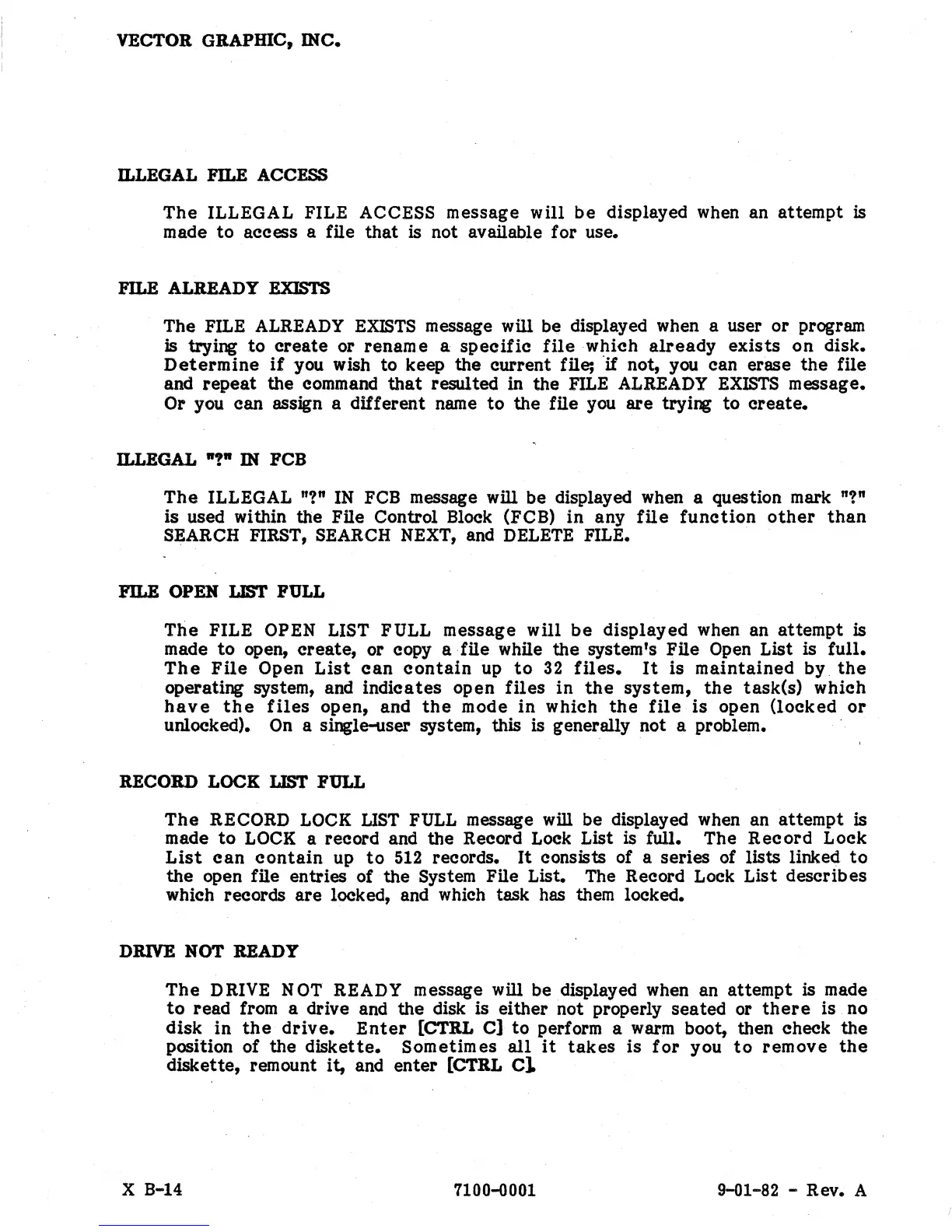 VECTOR GRAPHIC, INC.

ILLEGAL FILE ACCESS

The ILLEGAL FILE ACCESS message will be displayed when an attempt is made to access a file that is not available for use.

FILE ALREADY EXISTS

The FILE ALREADY EXISTS message will be displayed when a user or program is trying to create or rename a specific file which already exists on disk. Determine if you wish to keep the current file; if not, you can erase the file and repeat the command that resulted in the FILE ALREADY EXISTS message. Or you can assign a different name to the file you are trying to create.

ILLEGAL "?" IN FCB

The ILLEGAL "?" IN FCB message will be displayed when a question mark "?" is used within the File Control Block (FCB) in any file function other than SEARCH FIRST, SEARCH NEXT, and DELETE FILE.

FILE OPEN LIST FULL

The FILE OPEN LIST FULL message will be displayed when an attempt is made to open, create, or copy a file while the system's File Open List is full. The File Open List can contain up to 32 files. It is maintained by the operating system, and indicates open files in the system, the task(s) which have the files open, and the mode in which the file is open (locked or unlocked). On a single-user system, this is generally not a problem.

RECORD LOCK LIST FULL

The RECORD LOCK LIST FULL message will be displayed when an attempt is made to LOCK a record and the Record Lock List is full. The Record Lock List can contain up to 512 records. It consists of a series of lists linked to the open file entries of the System File List. The Record Lock List describes which records are locked, and which task has them locked.

DRIVE NOT READY

The DRIVE NOT READY message will be displayed when an attempt is made to read from a drive and the disk is either not properly seated or there is no disk in the drive. Enter [CTRL C] to perform a warm boot, then check the position of the diskette. Sometimes all it takes is for you to remove the diskette, remount it, and enter [CTRL C].

X B-14 7100-0001 9-01-82 - Rev. A